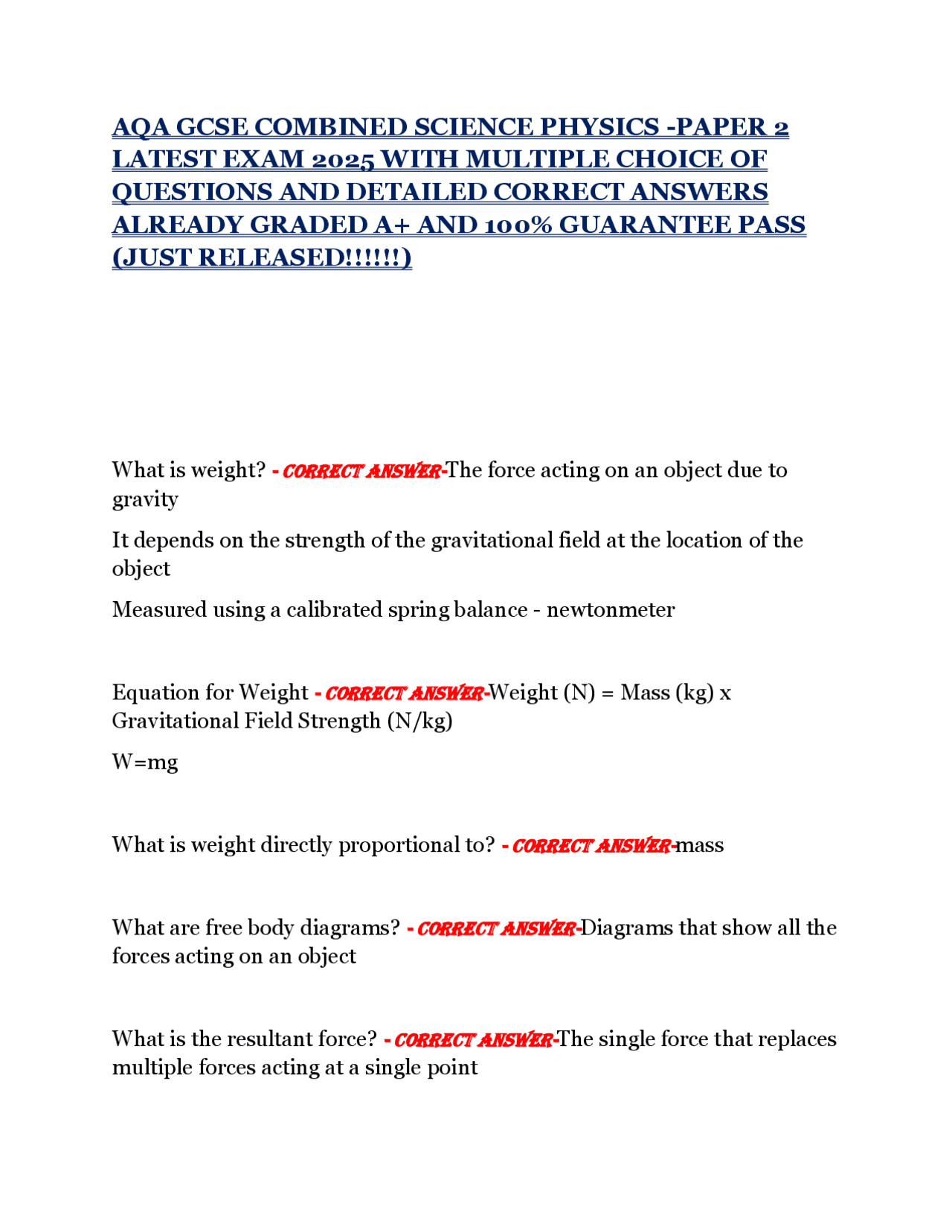 AQA GCSE COMBINED SCIENCE PHYSICS -PAPER 2 LATEST EXAM 2025 WITH MULTIPLE CHOICE OF QUESTIONS AND DETAILED CORRECT ANSWERS ALREADY GRADED A+ AND 100% GUARANTEE PASS (JUST RELEASED!!!!!!)

What is weight? - CORRECT ANSWER-The force acting on an object due to gravity

It depends on the strength of the gravitational field at the location of the object

Measured using a calibrated spring balance - newtonmeter

Equation for Weight - CORRECT ANSWER-Weight (N) = Mass (kg) x Gravitational Field Strength (N/kg)

W=mg

What is weight directly proportional to? - CORRECT ANSWER-mass

What are free body diagrams? - CORRECT ANSWER-Diagrams that show all the forces acting on an object

What is the resultant force? - CORRECT ANSWER-The single force that replaces multiple forces acting at a single point